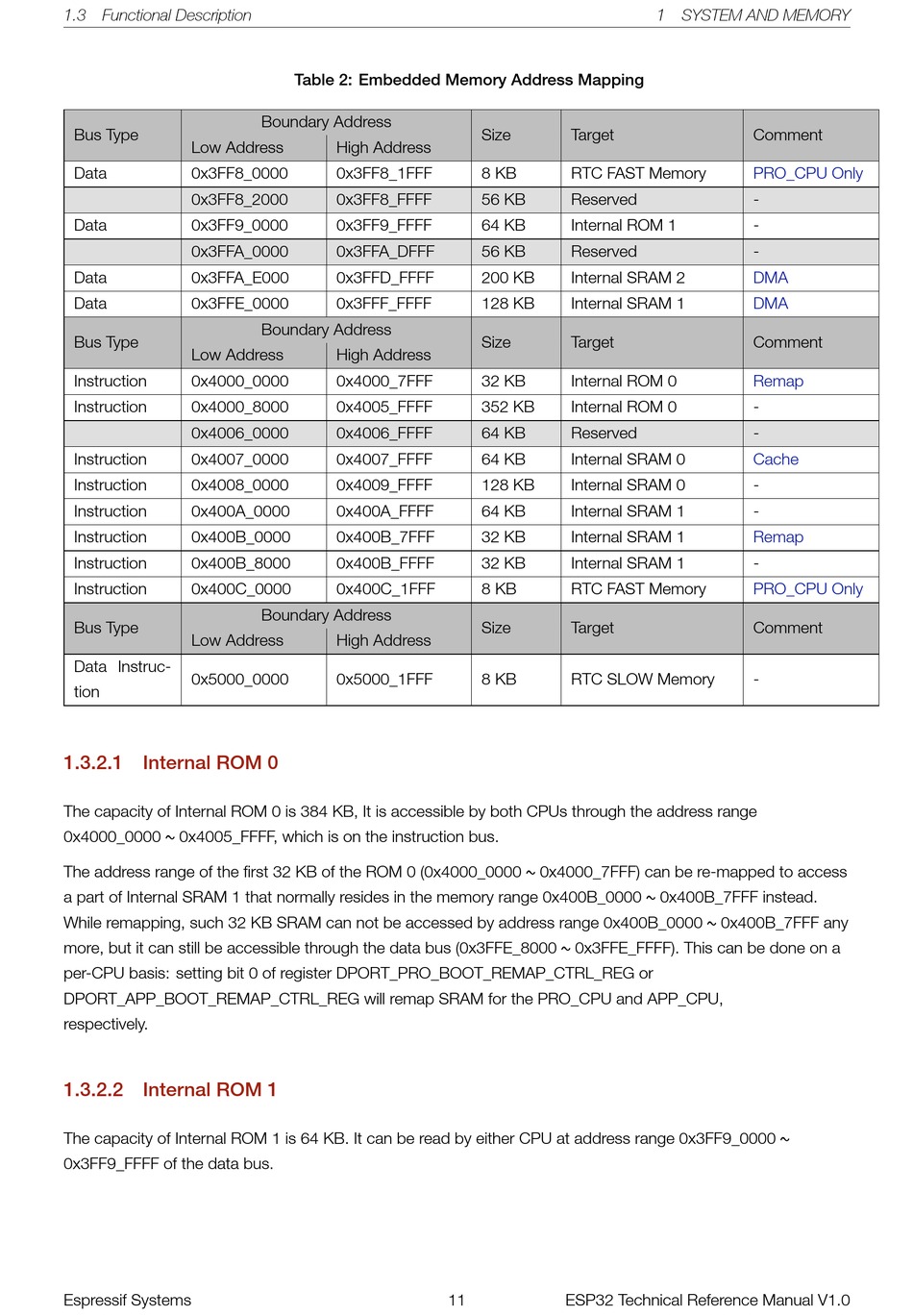 1.3 Functional Description 1 SYSTEM AND MEMORY

Table 2: Embedded Memory Address Mapping

| Bus Type | Boundary Address Low Address | Boundary Address High Address | Size | Target | Comment |
|---|---|---|---|---|---|
| Data | 0x3FF8_0000 | 0x3FF8_1FFF | 8 KB | RTC FAST Memory | PRO_CPU Only |
| | 0x3FF8_2000 | 0x3FF8_FFFF | 56 KB | Reserved | - |
| Data | 0x3FF9_0000 | 0x3FF9_FFFF | 64 KB | Internal ROM 1 | - |
| | 0x3FFA_0000 | 0x3FFA_DFFF | 56 KB | Reserved | - |
| Data | 0x3FFA_E000 | 0x3FFD_FFFF | 200 KB | Internal SRAM 2 | DMA |
| Data | 0x3FFE_0000 | 0x3FFF_FFFF | 128 KB | Internal SRAM 1 | DMA |
| Bus Type | Boundary Address Low Address | Boundary Address High Address | Size | Target | Comment |
| Instruction | 0x4000_0000 | 0x4000_7FFF | 32 KB | Internal ROM 0 | Remap |
| Instruction | 0x4000_8000 | 0x4005_FFFF | 352 KB | Internal ROM 0 | - |
| | 0x4006_0000 | 0x4006_FFFF | 64 KB | Reserved | - |
| Instruction | 0x4007_0000 | 0x4007_FFFF | 64 KB | Internal SRAM 0 | Cache |
| Instruction | 0x4008_0000 | 0x4009_FFFF | 128 KB | Internal SRAM 0 | - |
| Instruction | 0x400A_0000 | 0x400A_FFFF | 64 KB | Internal SRAM 1 | - |
| Instruction | 0x400B_0000 | 0x400B_7FFF | 32 KB | Internal SRAM 1 | Remap |
| Instruction | 0x400B_8000 | 0x400B_FFFF | 32 KB | Internal SRAM 1 | - |
| Instruction | 0x400C_0000 | 0x400C_1FFF | 8 KB | RTC FAST Memory | PRO_CPU Only |
| Bus Type | Boundary Address Low Address | Boundary Address High Address | Size | Target | Comment |
| Data Instruction | 0x5000_0000 | 0x5000_1FFF | 8 KB | RTC SLOW Memory | - |

1.3.2.1 Internal ROM 0

The capacity of Internal ROM 0 is 384 KB, It is accessible by both CPUs through the address range 0x4000_0000 ~ 0x4005_FFFF, which is on the instruction bus.

The address range of the first 32 KB of the ROM 0 (0x4000_0000 ~ 0x4000_7FFF) can be re-mapped to access a part of Internal SRAM 1 that normally resides in the memory range 0x400B_0000 ~ 0x400B_7FFF instead. While remapping, such 32 KB SRAM can not be accessed by address range 0x400B_0000 ~ 0x400B_7FFF any more, but it can still be accessible through the data bus (0x3FFE_8000 ~ 0x3FFE_FFFF). This can be done on a per-CPU basis: setting bit 0 of register DPORT_PRO_BOOT_REMAP_CTRL_REG or DPORT_APP_BOOT_REMAP_CTRL_REG will remap SRAM for the PRO_CPU and APP_CPU, respectively.

1.3.2.2 Internal ROM 1

The capacity of Internal ROM 1 is 64 KB. It can be read by either CPU at address range 0x3FF9_0000 ~ 0x3FF9_FFFF of the data bus.

Espressif Systems 11 ESP32 Technical Reference Manual V1.0